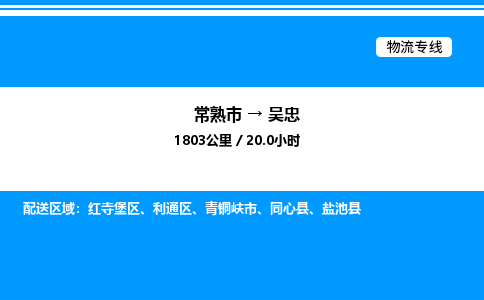 物流专线

常熟市 → 吴忠

1803公里 / 20.0小时

配送区域：红寺堡区、利通区、青铜峡市、同心县、盐池县